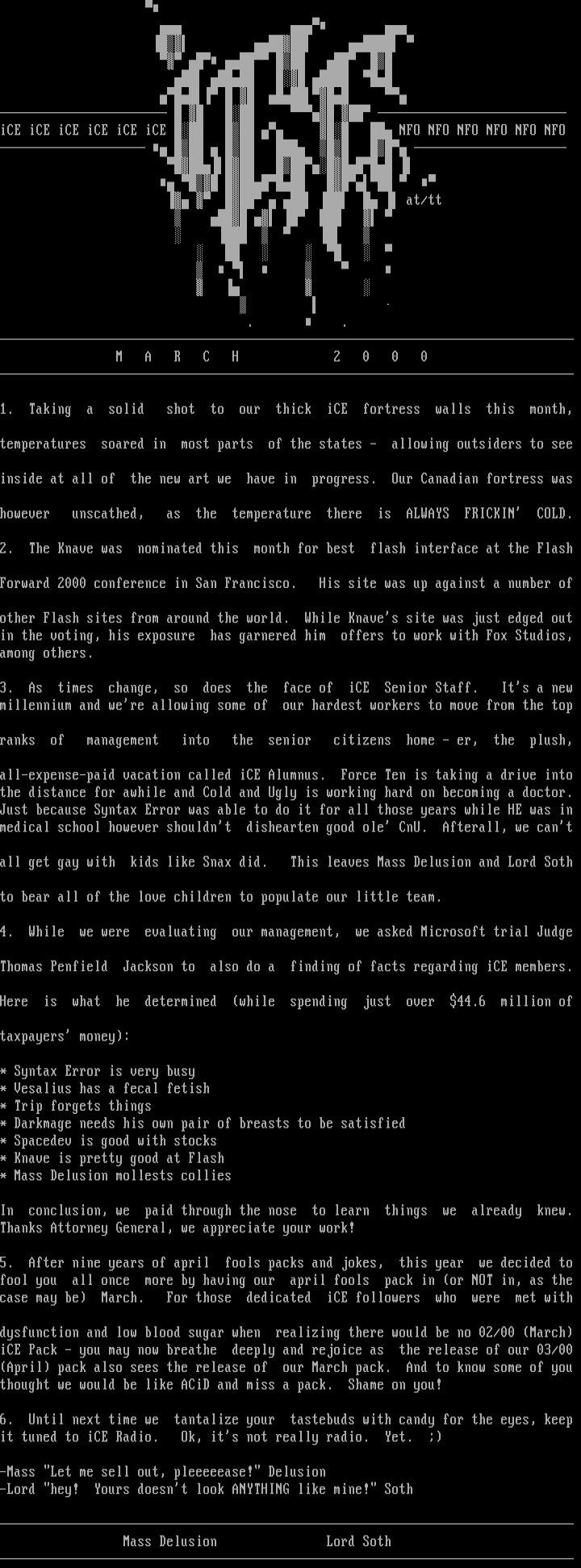 iCE iCE iCE iCE iCE iCE

NFO NFO NFO NFO NFO NFO

at/tt

M A R C H 2 0 0 0

1. Taking a solid shot to our thick iCE fortress walls this month, temperatures soared in most parts of the states - allowing outsiders to see inside at all of the new art we have in progress. Our Canadian fortress was however unscathed, as the temperature there is ALWAYS FRICKIN' COLD.

2. The Knave was nominated this month for best flash interface at the Flash Forward 2000 conference in San Francisco. His site was up against a number of other Flash sites from around the world. While Knave's site was just edged out in the voting, his exposure has garnered him offers to work with Fox Studios, among others.

3. As times change, so does the face of iCE Senior Staff. It's a new millennium and we're allowing some of our hardest workers to move from the top ranks of management into the senior citizens home - er, the plush, all-expense-paid vacation called iCE Alumnus. Force Ten is taking a drive into the distance for awhile and Cold and Ugly is working hard on becoming a doctor. Just because Syntax Error was able to do it for all those years while HE was in medical school however shouldn't dishearten good ole' CnU. Afterall, we can't all get gay with kids like Snax did. This leaves Mass Delusion and Lord Soth to bear all of the love children to populate our little team.

4. While we were evaluating our management, we asked Microsoft trial Judge Thomas Penfield Jackson to also do a finding of facts regarding iCE members. Here is what he determined (while spending just over $44.6 million of taxpayers' money):

* Syntax Error is very busy
* Vesalius has a fecal fetish
* Trip forgets things
* Darkmage needs his own pair of breasts to be satisfied
* Spacedev is good with stocks
* Knave is pretty good at Flash
* Mass Delusion mollests collies

In conclusion, we paid through the nose to learn things we already knew. Thanks Attorney General, we appreciate your work!

5. After nine years of april fools packs and jokes, this year we decided to fool you all once more by having our april fools pack in (or NOT in, as the case may be) March. For those dedicated iCE followers who were met with dysfunction and low blood sugar when realizing there would be no 02/00 (March) iCE Pack - you may now breathe deeply and rejoice as the release of our 03/00 (April) pack also sees the release of our March pack. And to know some of you thought we would be like ACiD and miss a pack. Shame on you!

6. Until next time we tantalize your tastebuds with candy for the eyes, keep it tuned to iCE Radio. Ok, it's not really radio. Yet. ;)

-Mass "Let me sell out, pleeeeease!" Delusion
-Lord "hey! Yours doesn't look ANYTHING like mine!" Soth

Mass Delusion Lord Soth